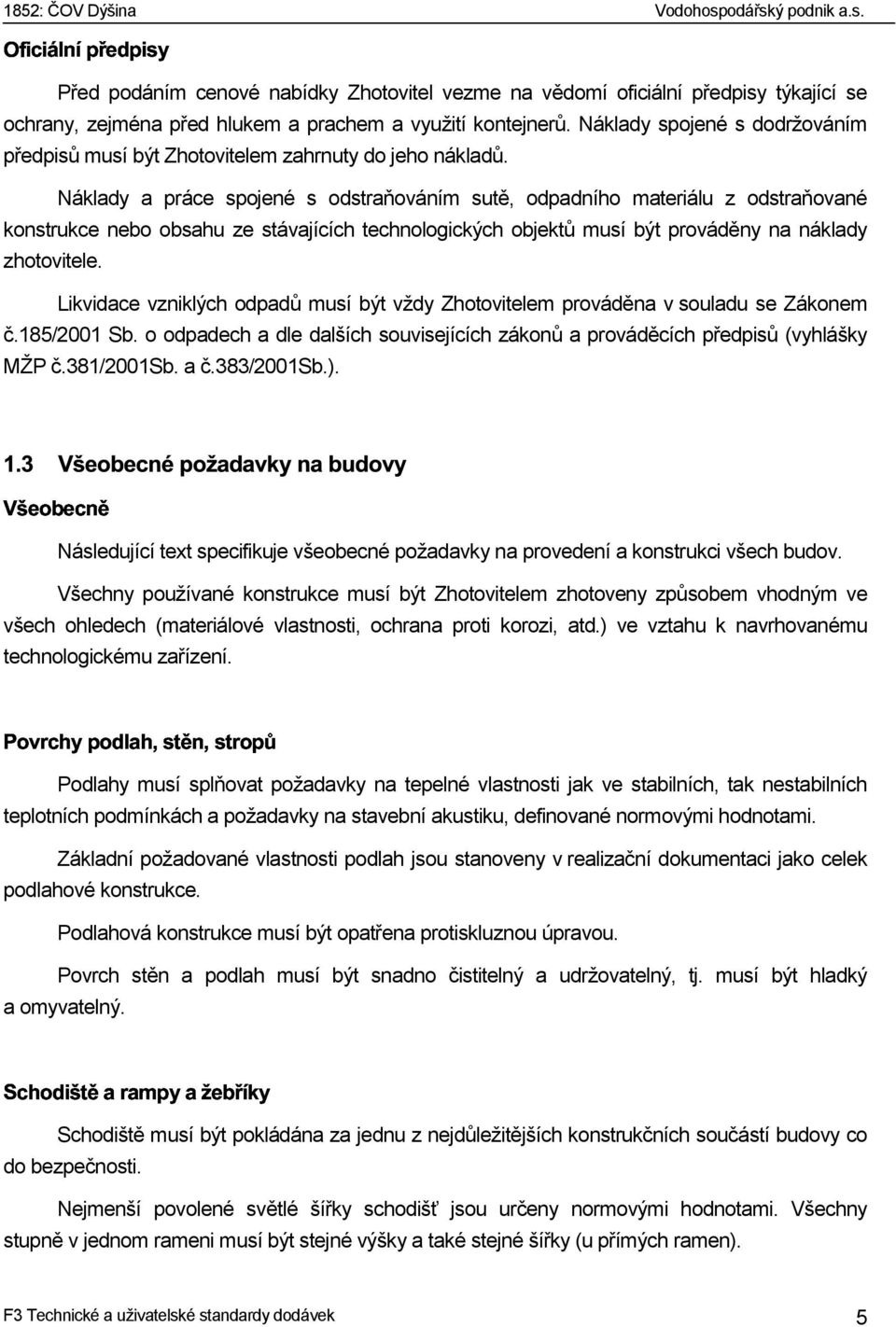 1852: ČOV Dýšina Vodohospodářský podnik a.s.

Oficiální předpisy

Před podáním cenové nabídky Zhotovitel vezme na vědomí oficiální předpisy týkající se ochrany, zejména před hlukem a prachem a využití kontejnerů. Náklady spojené s dodržováním předpisů musí být Zhotovitelem zahrnuty do jeho nákladů.

Náklady a práce spojené s odstraňováním sutě, odpadního materiálu z odstraňované konstrukce nebo obsahu ze stávajících technologických objektů musí být prováděny na náklady zhotovitele.

Likvidace vzniklých odpadů musí být vždy Zhotovitelem prováděna v souladu se Zákonem č.185/2001 Sb. o odpadech a dle dalších souvisejících zákonů a prováděcích předpisů (vyhlášky MŽP č.381/2001Sb. a č.383/2001Sb.).

1.3 Všeobecné požadavky na budovy

Všeobecně

Následující text specifikuje všeobecné požadavky na provedení a konstrukci všech budov.

Všechny používané konstrukce musí být Zhotovitelem zhotoveny způsobem vhodným ve všech ohledech (materiálové vlastnosti, ochrana proti korozi, atd.) ve vztahu k navrhovanému technologickému zařízení.

Povrchy podlah, stěn, stropů

Podlahy musí splňovat požadavky na tepelné vlastnosti jak ve stabilních, tak nestabilních teplotních podmínkách a požadavky na stavební akustiku, definované normovými hodnotami.

Základní požadované vlastnosti podlah jsou stanoveny v realizační dokumentaci jako celek podlahové konstrukce.

Podlahová konstrukce musí být opatřena protiskluznou úpravou.

Povrch stěn a podlah musí být snadno čistitelný a udržovatelný, tj. musí být hladký a omyvatelný.

Schodiště a rampy a žebříky

Schodiště musí být pokládána za jednu z nejdůležitějších konstrukčních součástí budovy co do bezpečnosti.

Nejmenší povolené světlé šířky schodišť jsou určeny normovými hodnotami. Všechny stupně v jednom rameni musí být stejné výšky a také stejné šířky (u přímých ramen).

F3 Technické a uživatelské standardy dodávek 5